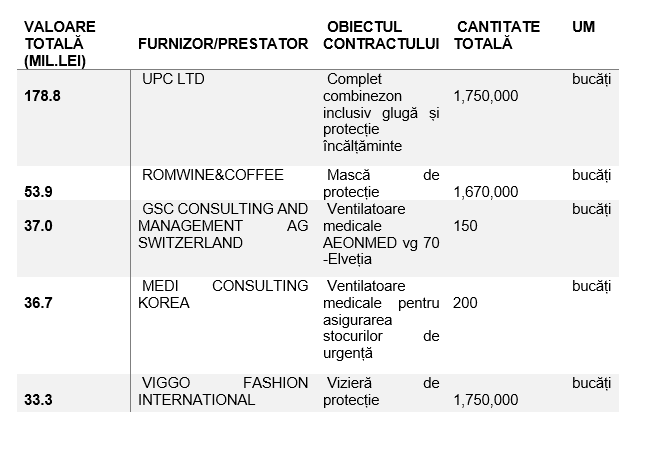 | VALOARE TOTALĂ (MIL.LEI) | FURNIZOR/PRESTATOR | OBIECTUL CONTRACTULUI | CANTITATE TOTALĂ | UM |
|---|---|---|---|---|
| 178.8 | UPC LTD | Complet combinezon inclusiv glugă și protecție încălțăminte | 1,750,000 | bucăți |
| 53.9 | ROMWINE&COFFEE | Mască de protecție | 1,670,000 | bucăți |
| 37.0 | GSC CONSULTING AND MANAGEMENT AG SWITZERLAND | Ventilatoare medicale AEONMED vg 70 -Elveția | 150 | bucăți |
| 36.7 | MEDI CONSULTING KOREA | Ventilatoare medicale pentru asigurarea stocurilor de urgență | 200 | bucăți |
| 33.3 | VIGGO FASHION INTERNATIONAL | Vizieră de protecție | 1,750,000 | bucăți |